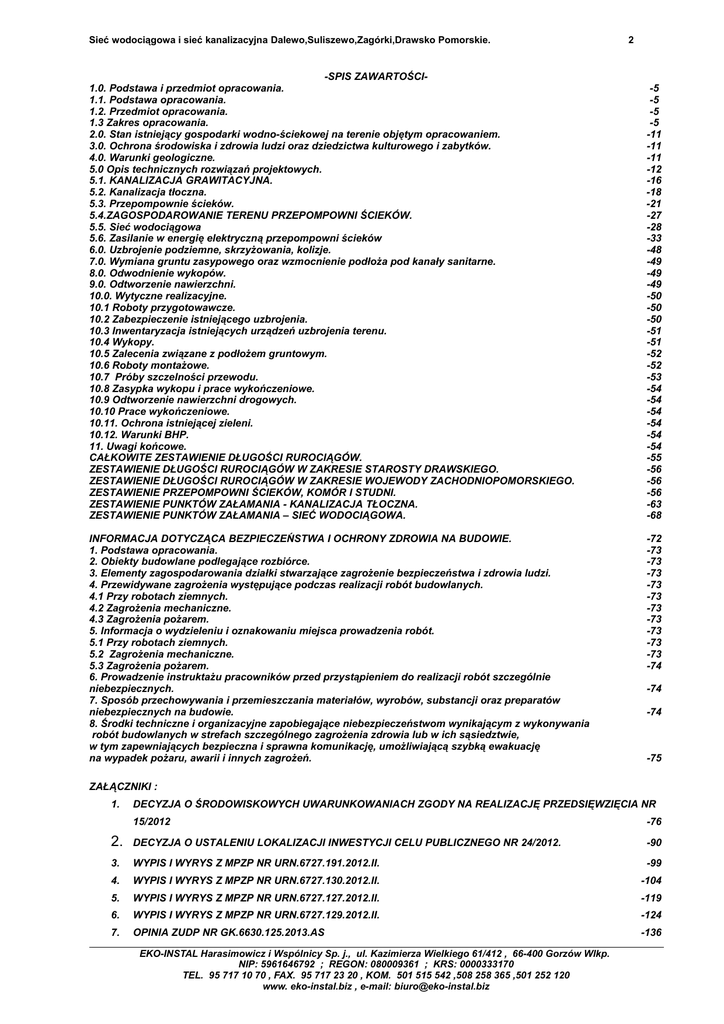 Sieć wodociągowa i sieć kanalizacyjna Dalewo,Suliszewo,Zagórki,Drawsko Pomorskie. 2

-SPIS ZAWARTOŚCI-

1.0. Podstawa i przedmiot opracowania. -5
1.1. Podstawa opracowania. -5
1.2. Przedmiot opracowania. -5
1.3 Zakres opracowania. -5
2.0. Stan istniejący gospodarki wodno-ściekowej na terenie objętym opracowaniem. -11
3.0. Ochrona środowiska i zdrowia ludzi oraz dziedzictwa kulturowego i zabytków. -11
4.0. Warunki geologiczne. -11
5.0 Opis technicznych rozwiązań projektowych. -12
5.1. KANALIZACJA GRAWITACYJNA. -16
5.2. Kanalizacja tłoczna. -18
5.3. Przepompownie ścieków. -21
5.4.ZAGOSPODAROWANIE TERENU PRZEPOMPOWNI ŚCIEKÓW. -27
5.5. Sieć wodociągowa -28
5.6. Zasilanie w energię elektryczną przepompowni ścieków -33
6.0. Uzbrojenie podziemne, skrzyżowania, kolizje. -48
7.0. Wymiana gruntu zasypowego oraz wzmocnienie podłoża pod kanały sanitarne. -49
8.0. Odwodnienie wykopów. -49
9.0. Odtworzenie nawierzchni. -49
10.0. Wytyczne realizacyjne. -50
10.1 Roboty przygotowawcze. -50
10.2 Zabezpieczenie istniejącego uzbrojenia. -50
10.3 Inwentaryzacja istniejących urządzeń uzbrojenia terenu. -51
10.4 Wykopy. -51
10.5 Zalecenia związane z podłożem gruntowym. -52
10.6 Roboty montażowe. -52
10.7 Próby szczelności przewodu. -53
10.8 Zasypka wykopu i prace wykończeniowe. -54
10.9 Odtworzenie nawierzchni drogowych. -54
10.10 Prace wykończeniowe. -54
10.11. Ochrona istniejącej zieleni. -54
10.12. Warunki BHP. -54
11. Uwagi końcowe. -54
CAŁKOWITE ZESTAWIENIE DŁUGOŚCI RUROCIĄGÓW. -55
ZESTAWIENIE DŁUGOŚCI RUROCIĄGÓW W ZAKRESIE STAROSTY DRAWSKIEGO. -56
ZESTAWIENIE DŁUGOŚCI RUROCIĄGÓW W ZAKRESIE WOJEWODY ZACHODNIOPOMORSKIEGO. -56
ZESTAWIENIE PRZEPOMPOWNI ŚCIEKÓW, KOMÓR I STUDNI. -56
ZESTAWIENIE PUNKTÓW ZAŁAMANIA - KANALIZACJA TŁOCZNA. -63
ZESTAWIENIE PUNKTÓW ZAŁAMANIA – SIEĆ WODOCIĄGOWA. -68

INFORMACJA DOTYCZĄCA BEZPIECZEŃSTWA I OCHRONY ZDROWIA NA BUDOWIE. -72
1. Podstawa opracowania. -73
2. Obiekty budowlane podlegające rozbiórce. -73
3. Elementy zagospodarowania działki stwarzające zagrożenie bezpieczeństwa i zdrowia ludzi. -73
4. Przewidywane zagrożenia występujące podczas realizacji robót budowlanych. -73
4.1 Przy robotach ziemnych. -73
4.2 Zagrożenia mechaniczne. -73
4.3 Zagrożenia pożarem. -73
5. Informacja o wydzieleniu i oznakowaniu miejsca prowadzenia robót. -73
5.1 Przy robotach ziemnych. -73
5.2 Zagrożenia mechaniczne. -73
5.3 Zagrożenia pożarem. -74
6. Prowadzenie instruktażu pracowników przed przystąpieniem do realizacji robót szczególnie niebezpiecznych. -74
7. Sposób przechowywania i przemieszczania materiałów, wyrobów, substancji oraz preparatów niebezpiecznych na budowie. -74
8. Środki techniczne i organizacyjne zapobiegające niebezpieczeństwom wynikającym z wykonywania robót budowlanych w strefach szczególnego zagrożenia zdrowia lub w ich sąsiedztwie, w tym zapewniających bezpieczna i sprawna komunikację, umożliwiającą szybką ewakuację na wypadek pożaru, awarii i innych zagrożeń. -75

ZAŁĄCZNIKI :
1. DECYZJA O ŚRODOWISKOWYCH UWARUNKOWANIACH ZGODY NA REALIZACJĘ PRZEDSIĘWZIĘCIA NR 15/2012 -76
2. DECYZJA O USTALENIU LOKALIZACJI INWESTYCJI CELU PUBLICZNEGO NR 24/2012. -90
3. WYPIS I WYRYS Z MPZP NR URN.6727.191.2012.II. -99
4. WYPIS I WYRYS Z MPZP NR URN.6727.130.2012.II. -104
5. WYPIS I WYRYS Z MPZP NR URN.6727.127.2012.II. -119
6. WYPIS I WYRYS Z MPZP NR URN.6727.129.2012.II. -124
7. OPINIA ZUDP NR GK.6630.125.2013.AS -136

EKO-INSTAL Harasimowicz i Wspólnicy Sp. j., ul. Kazimierza Wielkiego 61/412 , 66-400 Gorzów Wlkp.
NIP: 5961646792 ; REGON: 080009361 ; KRS: 0000333170
TEL. 95 717 10 70 , FAX. 95 717 23 20 , KOM. 501 515 542 ,508 258 365 ,501 252 120
www. eko-instal.biz , e-mail: biuro@eko-instal.biz